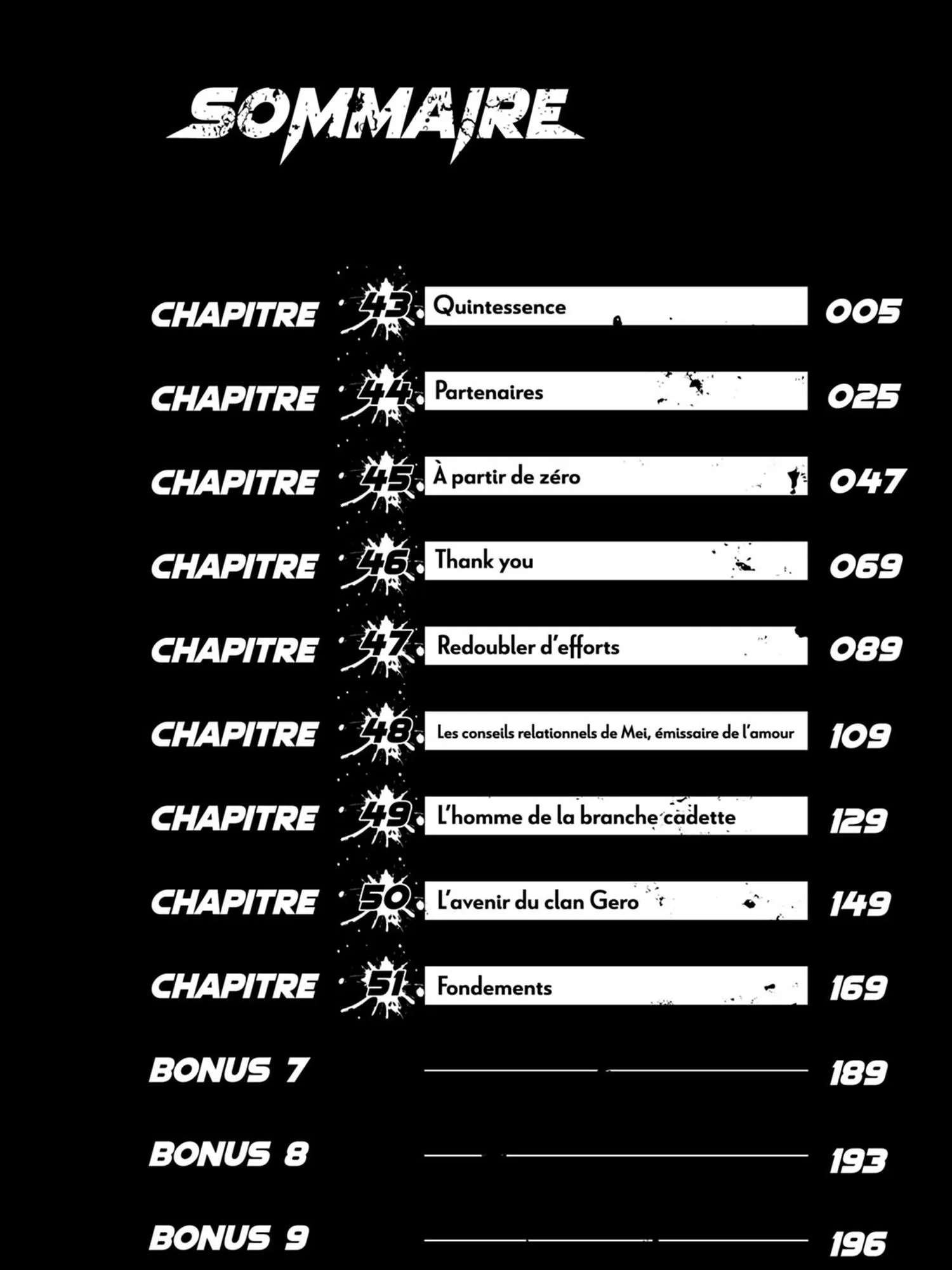 SOMMAIRE

CHAPITRE 43 Quintessence 005

CHAPITRE 44 Partenaires 025

CHAPITRE 45 À partir de zéro 047

CHAPITRE 46 Thank you 069

CHAPITRE 47 Redoubler d'efforts 089

CHAPITRE 48 Les conseils relationnels de Mei, émissaire de l'amour 109

CHAPITRE 49 L'homme de la branche cadette 129

CHAPITRE 50 L'avenir du clan Gero 149

CHAPITRE 51 Fondements 169

BONUS 7 189

BONUS 8 193

BONUS 9 196